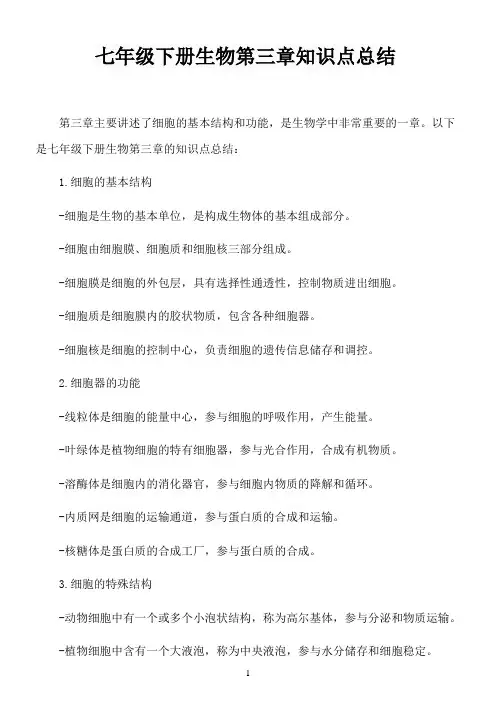 七年级下册生物第三章知识点总结

第三章主要讲述了细胞的基本结构和功能，是生物学中非常重要的一章。以下是七年级下册生物第三章的知识点总结：

1.细胞的基本结构

-细胞是生物的基本单位，是构成生物体的基本组成部分。

-细胞由细胞膜、细胞质和细胞核三部分组成。

-细胞膜是细胞的外包层，具有选择性通透性，控制物质进出细胞。

-细胞质是细胞膜内的胶状物质，包含各种细胞器。

-细胞核是细胞的控制中心，负责细胞的遗传信息储存和调控。

2.细胞器的功能

-线粒体是细胞的能量中心，参与细胞的呼吸作用，产生能量。

-叶绿体是植物细胞的特有细胞器，参与光合作用，合成有机物质。

-溶酶体是细胞内的消化器官，参与细胞内物质的降解和循环。

-内质网是细胞的运输通道，参与蛋白质的合成和运输。

-核糖体是蛋白质的合成工厂，参与蛋白质的合成。

3.细胞的特殊结构

-动物细胞中有一个或多个小泡状结构，称为高尔基体，参与分泌和物质运输。

-植物细胞中含有一个大液泡，称为中央液泡，参与水分储存和细胞稳定。

1